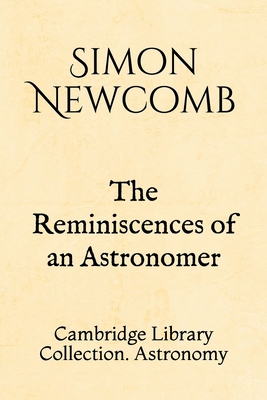 SIMON NEWCOMB

The Reminiscences of an Astronomer

Cambridge Library Collection. Astronomy